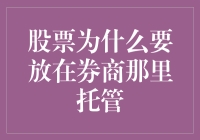 股票为什么要放在券商那里托管